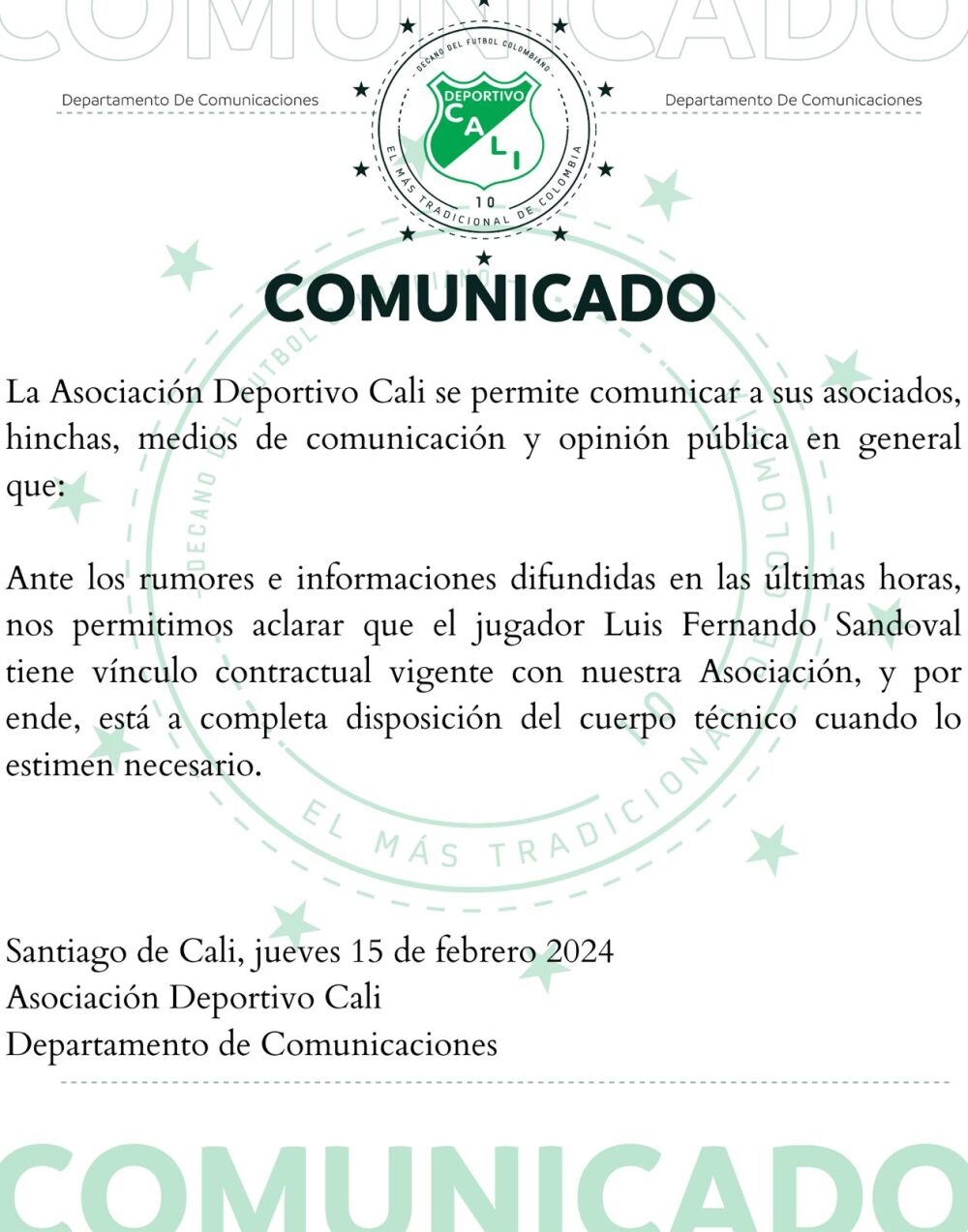 COMUNICADO

Departamento De Comunicaciones

DECANO DEL FUTBOL COLOMBIANO
DEPORTIVO
CALI
10
EL MÁS TRADICIONAL DE COLOMBIA

Departamento De Comunicaciones

COMUNICADO

La Asociación Deportivo Cali se permite comunicar a sus asociados, hinchas, medios de comunicación y opinión pública en general que:

Ante los rumores e informaciones difundidas en las últimas horas, nos permitimos aclarar que el jugador Luis Fernando Sandoval tiene vínculo contractual vigente con nuestra Asociación, y por ende, está a completa disposición del cuerpo técnico cuando lo estimen necesario.

Santiago de Cali, jueves 15 de febrero 2024
Asociación Deportivo Cali
Departamento de Comunicaciones

COMUNICADO